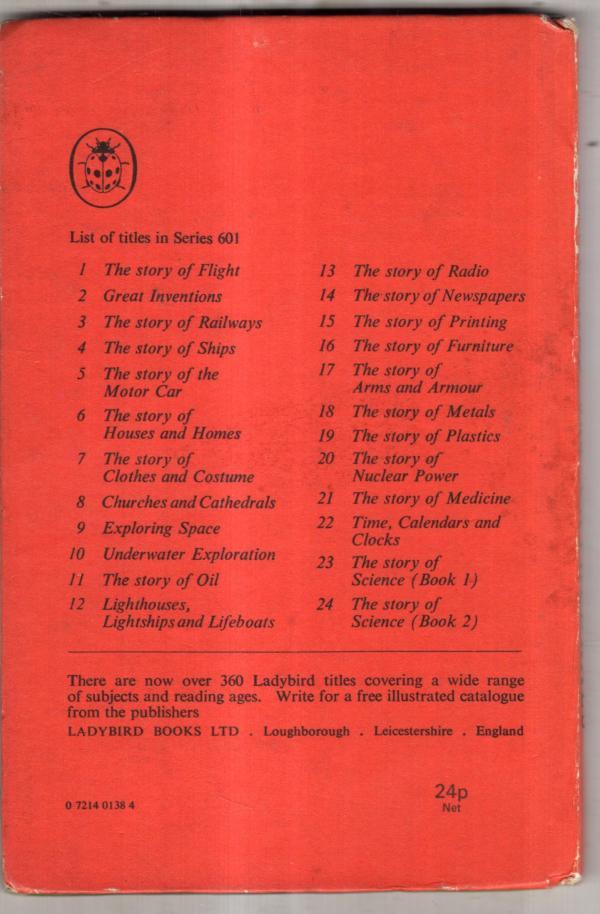 List of titles in Series 601

1 The story of Flight
2 Great Inventions
3 The story of Railways
4 The story of Ships
5 The story of the Motor Car
6 The story of Houses and Homes
7 The story of Clothes and Costume
8 Churches and Cathedrals
9 Exploring Space
10 Underwater Exploration
11 The story of Oil
12 Lighthouses, Lightships and Lifeboats

13 The story of Radio
14 The story of Newspapers
15 The story of Printing
16 The story of Furniture
17 The story of Arms and Armour
18 The story of Metals
19 The story of Plastics
20 The story of Nuclear Power
21 The story of Medicine
22 Time, Calendars and Clocks
23 The story of Science (Book 1)
24 The story of Science (Book 2)

There are now over 360 Ladybird titles covering a wide range of subjects and reading ages. Write for a free illustrated catalogue from the publishers
LADYBIRD BOOKS LTD . Loughborough . Leicestershire . England

0 7214 0138 4

24p
Net